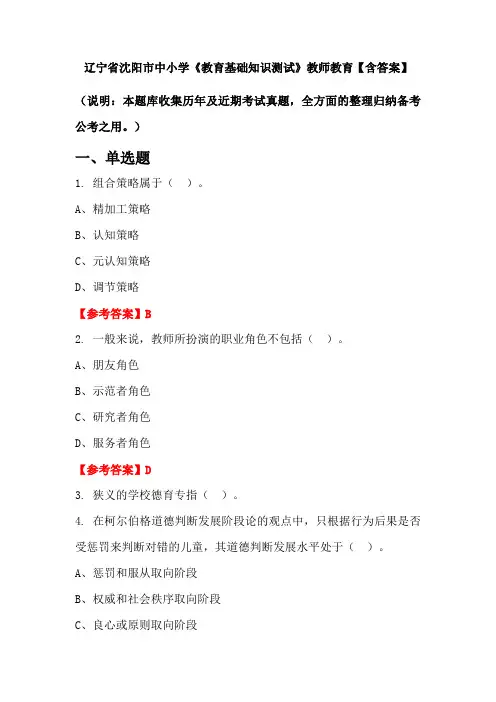 辽宁省沈阳市中小学《教育基础知识测试》教师教育【含答案】

（说明：本题库收集历年及近期考试真题，全方面的整理归纳备考公考之用。）

一、单选题

1. 组合策略属于（ ）。

A、精加工策略

B、认知策略

C、元认知策略

D、调节策略

【参考答案】B

2. 一般来说，教师所扮演的职业角色不包括（ ）。

A、朋友角色

B、示范者角色

C、研究者角色

D、服务者角色

【参考答案】D

3. 狭义的学校德育专指（ ）。

4. 在柯尔伯格道德判断发展阶段论的观点中，只根据行为后果是否受惩罚来判断对错的儿童，其道德判断发展水平处于（ ）。

A、惩罚和服从取向阶段

B、权威和社会秩序取向阶段

C、良心或原则取向阶段